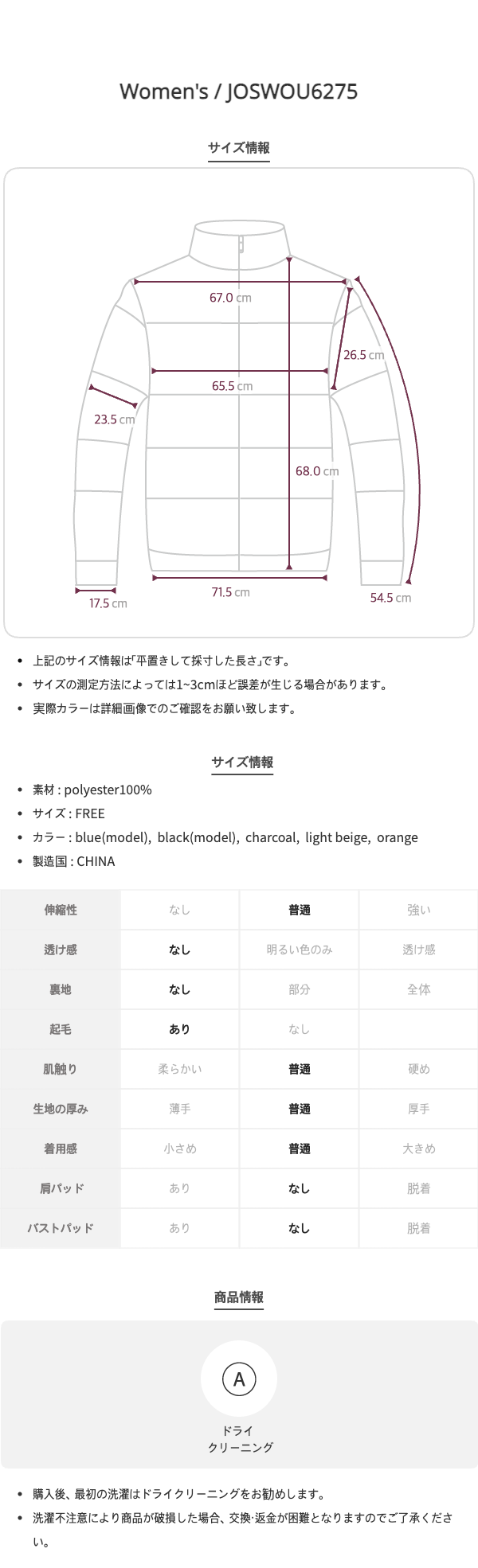 Women's / JOSWOU6275

サイズ情報

67.0 cm

26.5 cm

65.5 cm

23.5 cm

68.0 cm

17.5 cm

71.5 cm

54.5 cm

• 上記のサイズ情報は「平置きして採寸した長さ」です。
• サイズの測定方法によっては1~3cmほど誤差が生じる場合があります。
• 実際カラーは詳細画像でのご確認をお願い致します。

サイズ情報

• 素材 : polyester100%
• サイズ : FREE
• カラー : blue(model), black(model), charcoal, light beige, orange
• 製造国 : CHINA

| 伸縮性 | なし | 普通 | 強い |
|---|---|---|---|
| 透け感 | なし | 明るい色のみ | 透け感 |
| 裏地 | なし | 部分 | 全体 |
| 起毛 | あり | なし | |
| 肌触り | 柔らかい | 普通 | 硬め |
| 生地の厚み | 薄手 | 普通 | 厚手 |
| 着用感 | 小さめ | 普通 | 大きめ |
| 肩パッド | あり | なし | 脱着 |
| バストパッド | あり | なし | 脱着 |

商品情報

A

ドライ
クリーニング

• 購入後、最初の洗濯はドライクリーニングをお勧めします。
• 洗濯不注意により商品が破損した場合、交換·返金が困難となりますのでご了承ください。